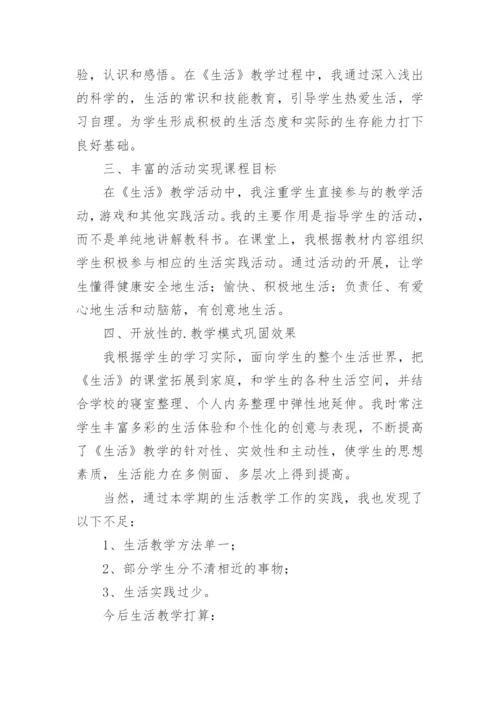 验，认识和感悟。在《生活》教学过程中，我通过深入浅出的科学的，生活的常识和技能教育，引导学生热爱生活，学习自理。为学生形成积极的生活态度和实际的生存能力打下良好基础。

三、丰富的活动实现课程目标

在《生活》教学活动中，我注重学生直接参与的教学活动，游戏和其他实践活动。我的主要作用是指导学生的活动，而不是单纯地讲解教科书。在课堂上，我根据教材内容组织学生积极参与相应的生活实践活动。通过活动的开展，让学生懂得健康安全地生活；愉快、积极地生活；负责任、有爱心地生活和动脑筋，有创意地生活。

四、开放性的.教学模式巩固效果

我根据学生的学习实际，面向学生的整个生活世界，把《生活》的课堂拓展到家庭，和学生的各种生活空间，并结合学校的寝室整理、个人内务整理中弹性地延伸。我时常注学生丰富多彩的生活体验和个性化的创意与表现，不断提高了《生活》教学的针对性、实效性和主动性，使学生的思想素质，生活能力在多侧面、多层次上得到提高。

当然，通过本学期的生活教学工作的实践，我也发现了以下不足：

1、生活教学方法单一；

2、部分学生分不清相近的事物；

3、生活实践过少。

今后生活教学打算：